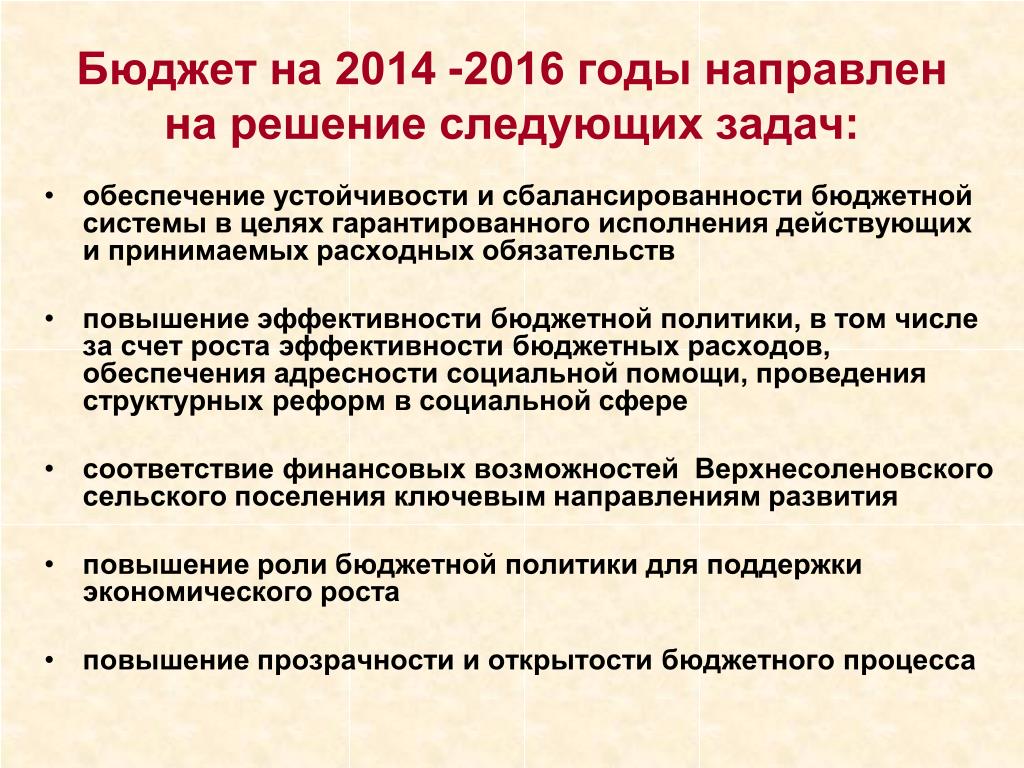 Бюджет на 2014 -2016 годы направлен на решение следующих задач:

• обеспечение устойчивости и сбалансированности бюджетной системы в целях гарантированного исполнения действующих и принимаемых расходных обязательств

• повышение эффективности бюджетной политики, в том числе за счет роста эффективности бюджетных расходов, обеспечения адресности социальной помощи, проведения структурных реформ в социальной сфере

• соответствие финансовых возможностей Верхнесоленовского сельского поселения ключевым направлениям развития

• повышение роли бюджетной политики для поддержки экономического роста

• повышение прозрачности и открытости бюджетного процесса